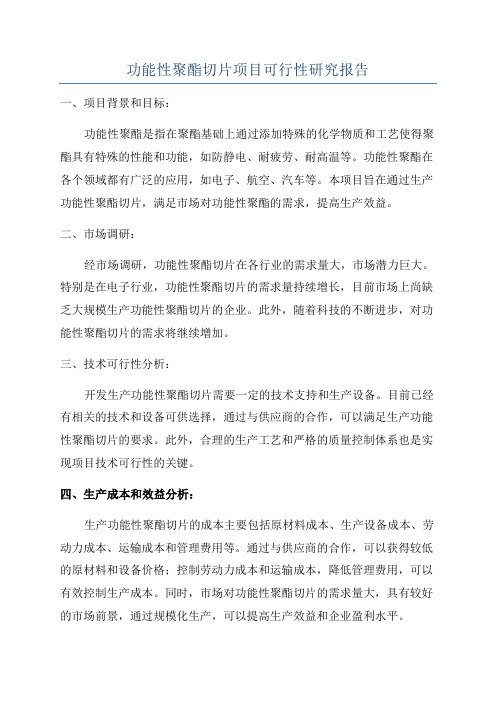 功能性聚酯切片项目可行性研究报告

一、项目背景和目标：

功能性聚酯是指在聚酯基础上通过添加特殊的化学物质和工艺使得聚酯具有特殊的性能和功能，如防静电、耐疲劳、耐高温等。功能性聚酯在各个领域都有广泛的应用，如电子、航空、汽车等。本项目旨在通过生产功能性聚酯切片，满足市场对功能性聚酯的需求，提高生产效益。

二、市场调研：

经市场调研，功能性聚酯切片在各行业的需求量大，市场潜力巨大。特别是在电子行业，功能性聚酯切片的需求量持续增长，目前市场上尚缺乏大规模生产功能性聚酯切片的企业。此外，随着科技的不断进步，对功能性聚酯切片的需求将继续增加。

三、技术可行性分析：

开发生产功能性聚酯切片需要一定的技术支持和生产设备。目前已经有相关的技术和设备可供选择，通过与供应商的合作，可以满足生产功能性聚酯切片的要求。此外，合理的生产工艺和严格的质量控制体系也是实现项目技术可行性的关键。

四、生产成本和效益分析：

生产功能性聚酯切片的成本主要包括原材料成本、生产设备成本、劳动力成本、运输成本和管理费用等。通过与供应商的合作，可以获得较低的原材料和设备价格；控制劳动力成本和运输成本，降低管理费用，可以有效控制生产成本。同时，市场对功能性聚酯切片的需求量大，具有较好的市场前景，通过规模化生产，可以提高生产效益和企业盈利水平。